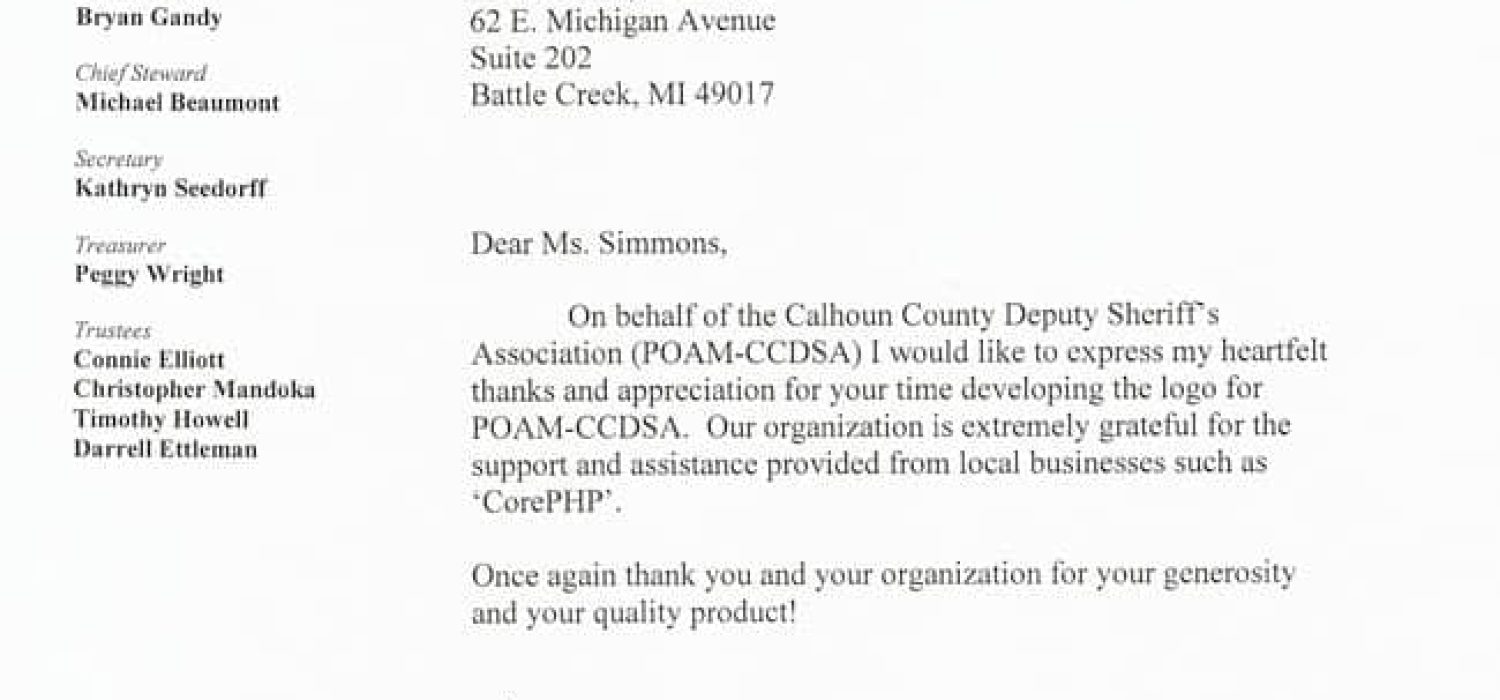 Bryan Gandy

Chief Steward
Michael Beaumont

Secretary
Kathryn Seedorff

Treasurer
Peggy Wright

Trustees
Connie Elliott
Christopher Mandoka
Timothy Howell
Darrell Ettleman

62 E. Michigan Avenue
Suite 202
Battle Creek, MI 49017

Dear Ms. Simmons,

On behalf of the Calhoun County Deputy Sheriff's Association (POAM-CCDSA) I would like to express my heartfelt thanks and appreciation for your time developing the logo for POAM-CCDSA. Our organization is extremely grateful for the support and assistance provided from local businesses such as 'CorePHP'.

Once again thank you and your organization for your generosity and your quality product!